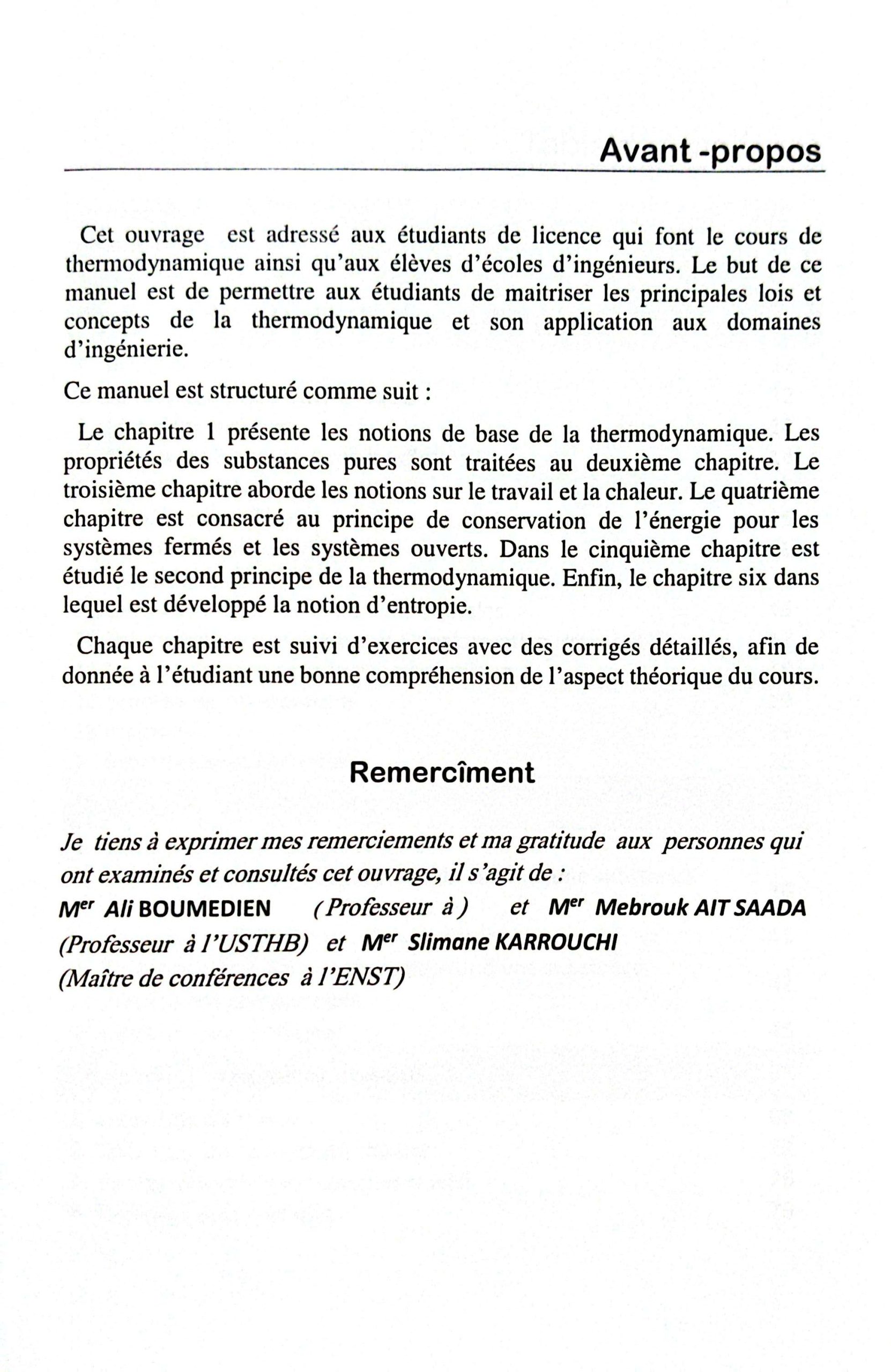 Avant -propos

Cet ouvrage est adressé aux étudiants de licence qui font le cours de thermodynamique ainsi qu'aux élèves d'écoles d'ingénieurs. Le but de ce manuel est de permettre aux étudiants de maitriser les principales lois et concepts de la thermodynamique et son application aux domaines d'ingénierie.

Ce manuel est structuré comme suit :

Le chapitre 1 présente les notions de base de la thermodynamique. Les propriétés des substances pures sont traitées au deuxième chapitre. Le troisième chapitre aborde les notions sur le travail et la chaleur. Le quatrième chapitre est consacré au principe de conservation de l'énergie pour les systèmes fermés et les systèmes ouverts. Dans le cinquième chapitre est étudié le second principe de la thermodynamique. Enfin, le chapitre six dans lequel est développé la notion d'entropie.

Chaque chapitre est suivi d'exercices avec des corrigés détaillés, afin de donnée à l'étudiant une bonne compréhension de l'aspect théorique du cours.

Remercîment

Je tiens à exprimer mes remerciements et ma gratitude aux personnes qui ont examinés et consultés cet ouvrage, il s'agit de :
M$^{er}$ Ali BOUMEDIEN (Professeur à ) et M$^{er}$ Mebrouk AIT SAADA (Professeur à l'USTHB) et M$^{er}$ Slimane KARROUCHI (Maître de conférences à l'ENST)